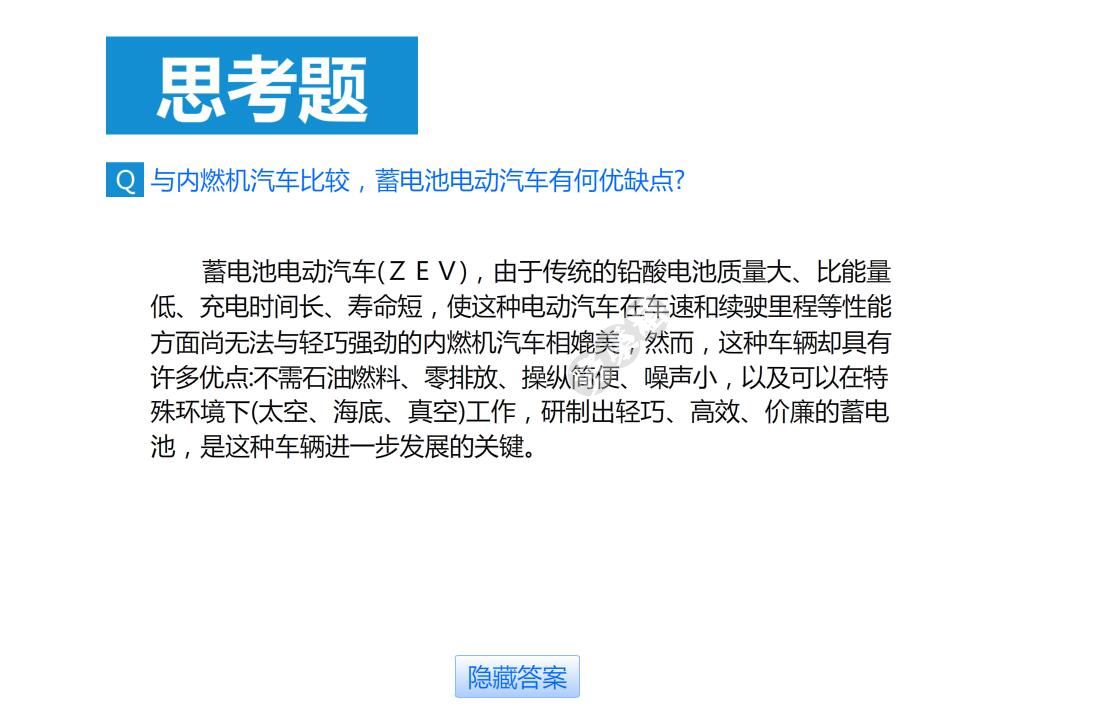 思考题

Q 与内燃机汽车比较，蓄电池电动汽车有何优缺点?

蓄电池电动汽车(ＺＥＶ)，由于传统的铅酸电池质量大、比能量低、充电时间长、寿命短，使这种电动汽车在车速和续驶里程等性能方面尚无法与轻巧强劲的内燃机汽车相媲美，然而，这种车辆却具有许多优点:不需石油燃料、零排放、操纵简便、噪声小，以及可以在特殊环境下(太空、海底、真空)工作，研制出轻巧、高效、价廉的蓄电池，是这种车辆进一步发展的关键。

隐藏答案